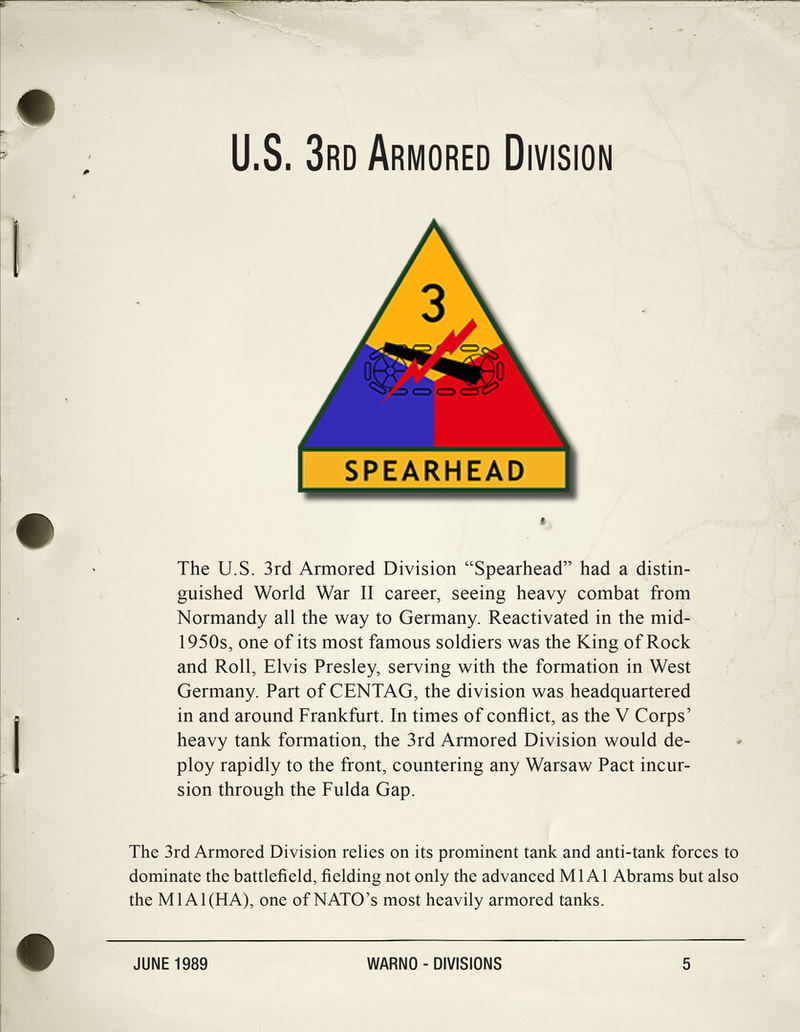 U.S. 3RD ARMORED DIVISION

3

SPEARHEAD

The U.S. 3rd Armored Division “Spearhead” had a distinguished World War II career, seeing heavy combat from Normandy all the way to Germany. Reactivated in the mid-1950s, one of its most famous soldiers was the King of Rock and Roll, Elvis Presley, serving with the formation in West Germany. Part of CENTAG, the division was headquartered in and around Frankfurt. In times of conflict, as the V Corps’ heavy tank formation, the 3rd Armored Division would deploy rapidly to the front, countering any Warsaw Pact incursion through the Fulda Gap.

The 3rd Armored Division relies on its prominent tank and anti-tank forces to dominate the battlefield, fielding not only the advanced M1A1 Abrams but also the M1A1(HA), one of NATO’s most heavily armored tanks.

JUNE 1989 WARNO - DIVISIONS 5